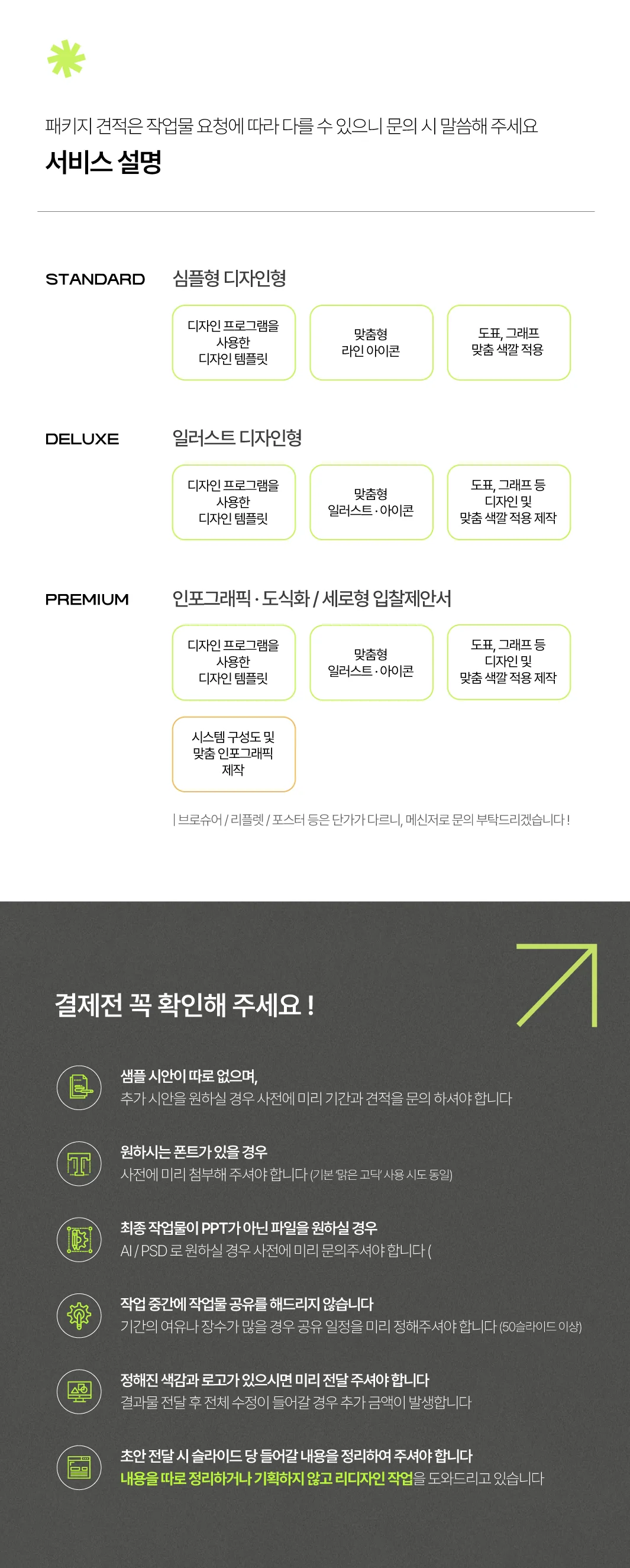 패키지 견적은 작업물 요청에 따라 다를 수 있으니 문의 시 말씀해 주세요
서비스 설명

STANDARD
심플형 디자인형

디자인 프로그램을 사용한 디자인 템플릿

맞춤형 라인 아이콘

도표, 그래프 맞춤 색깔 적용

DELUXE
일러스트 디자인형

디자인 프로그램을 사용한 디자인 템플릿

맞춤형 일러스트 · 아이콘

도표, 그래프 등 디자인 및 맞춤 색깔 적용 제작

PREMIUM
인포그래픽 · 도식화 / 세로형 입찰제안서

디자인 프로그램을 사용한 디자인 템플릿

맞춤형 일러스트 · 아이콘

도표, 그래프 등 디자인 및 맞춤 색깔 적용 제작

시스템 구성도 및 맞춤 인포그래픽 제작

| 브로슈어 / 리플렛 / 포스터 등은 단가가 다르니, 메신저로 문의 부탁드리겠습니다 !

결제전 꼭 확인해 주세요 !

샘플 시안이 따로 없으며,
추가 시안을 원하실 경우 사전에 미리 기간과 견적을 문의 하셔야 합니다

원하시는 폰트가 있을 경우
사전에 미리 첨부해 주셔야 합니다 (기본 '맑은 고딕' 사용 시도 동일)

최종 작업물이 PPT가 아닌 파일을 원하실 경우
AI / PSD 로 원하실 경우 사전에 미리 문의주셔야 합니다 (

작업 중간에 작업물 공유를 해드리지 않습니다
기간의 여유나 장수가 많을 경우 공유 일정을 미리 정해주셔야 합니다 (50슬라이드 이상)

정해진 색감과 로고가 있으시면 미리 전달 주셔야 합니다
결과물 전달 후 전체 수정이 들어갈 경우 추가 금액이 발생합니다

초안 전달 시 슬라이드 당 들어갈 내용을 정리하여 주셔야 합니다
내용을 따로 정리하거나 기획하지 않고 리디자인 작업을 도와드리고 있습니다